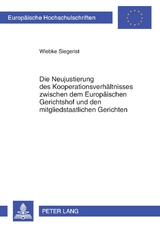 Europäische Hochschulschriften

Wiebke Siegerist

Die Neujustierung des Kooperationsverhältnisses zwischen dem Europäischen Gerichtshof und den mitgliedstaatlichen Gerichten

PETER LANG